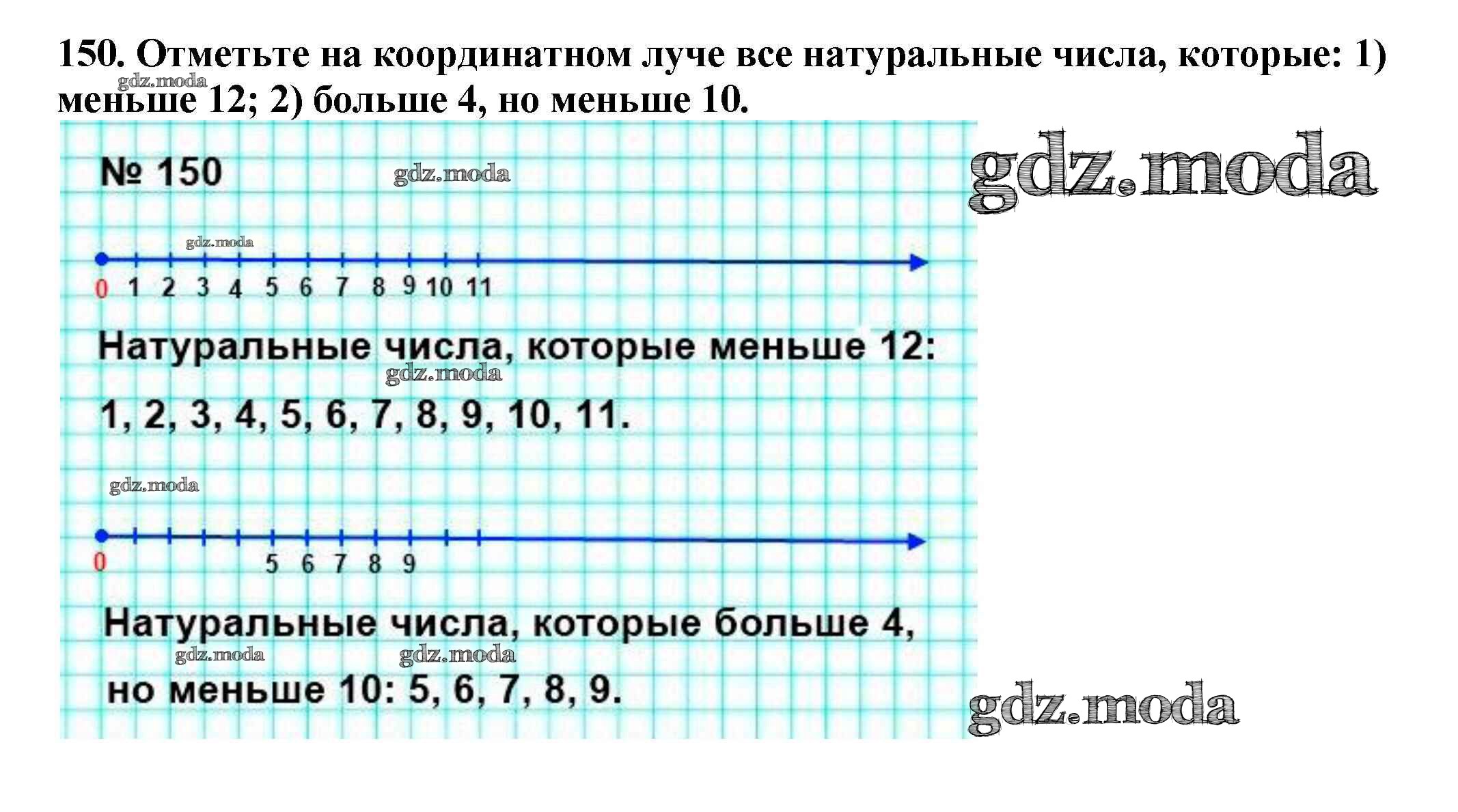 150. Отметьте на координатном луче все натуральные числа, которые: 1) меньше 12; 2) больше 4, но меньше 10.

№ 150

0 1 2 3 4 5 6 7 8 9 10 11

Натуральные числа, которые меньше 12:

1, 2, 3, 4, 5, 6, 7, 8, 9, 10, 11.

0 5 6 7 8 9

Натуральные числа, которые больше 4, но меньше 10: 5, 6, 7, 8, 9.

gdz.moda